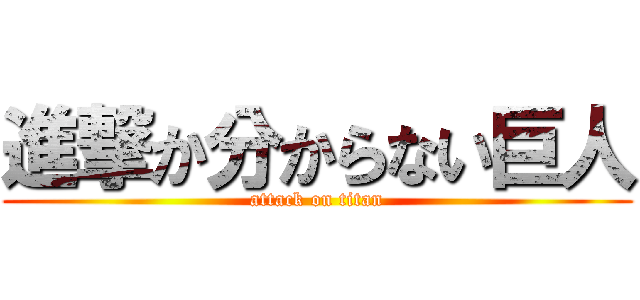 進撃か分からない巨人
attack on titan